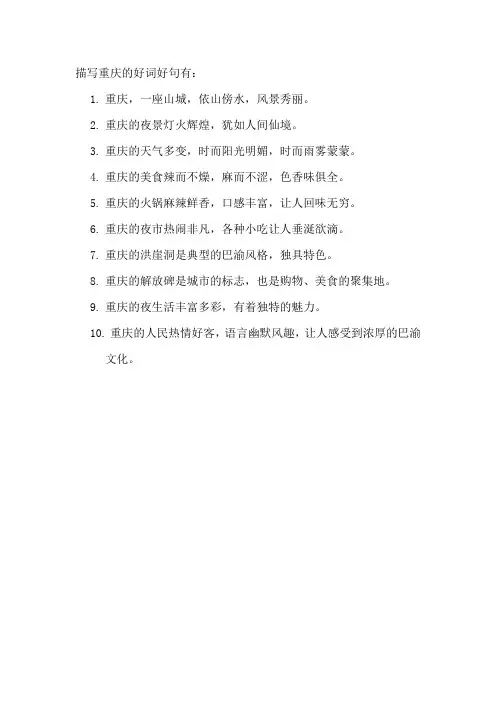 描写重庆的好词好句有：

1.重庆，一座山城，依山傍水，风景秀丽。

2.重庆的夜景灯火辉煌，犹如人间仙境。

3.重庆的天气多变，时而阳光明媚，时而雨雾蒙蒙。

4.重庆的美食辣而不燥，麻而不涩，色香味俱全。

5.重庆的火锅麻辣鲜香，口感丰富，让人回味无穷。

6.重庆的夜市热闹非凡，各种小吃让人垂涎欲滴。

7.重庆的洪崖洞是典型的巴渝风格，独具特色。

8.重庆的解放碑是城市的标志，也是购物、美食的聚集地。

9.重庆的夜生活丰富多彩，有着独特的魅力。

10.重庆的人民热情好客，语言幽默风趣，让人感受到浓厚的巴渝文化。